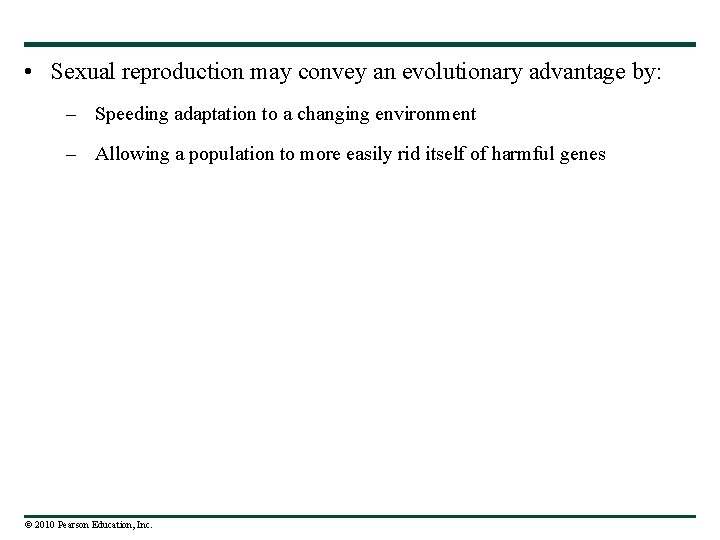 • Sexual reproduction may convey an evolutionary advantage by:

– Speeding adaptation to a changing environment

– Allowing a population to more easily rid itself of harmful genes

© 2010 Pearson Education, Inc.